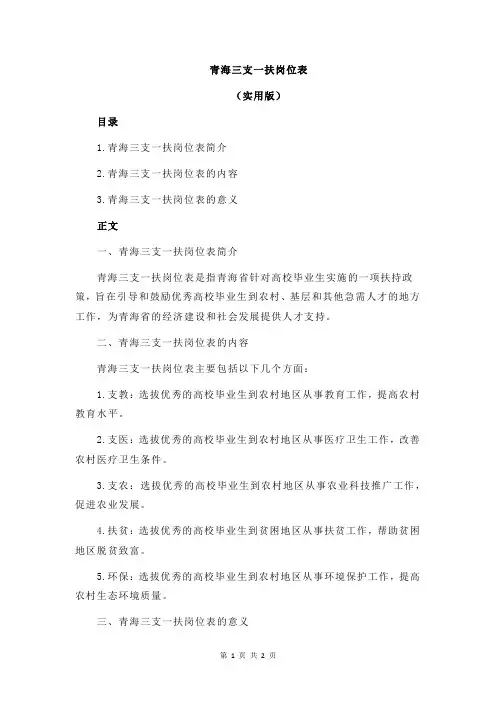 青海三支一扶岗位表

（实用版）

目录

1.青海三支一扶岗位表简介

2.青海三支一扶岗位表的内容

3.青海三支一扶岗位表的意义

正文

一、青海三支一扶岗位表简介

青海三支一扶岗位表是指青海省针对高校毕业生实施的一项扶持政策，旨在引导和鼓励优秀高校毕业生到农村、基层和其他急需人才的地方工作，为青海省的经济建设和社会发展提供人才支持。

二、青海三支一扶岗位表的内容

青海三支一扶岗位表主要包括以下几个方面：

1.支教：选拔优秀的高校毕业生到农村地区从事教育工作，提高农村教育水平。

2.支医：选拔优秀的高校毕业生到农村地区从事医疗卫生工作，改善农村医疗卫生条件。

3.支农：选拔优秀的高校毕业生到农村地区从事农业科技推广工作，促进农业发展。

4.扶贫：选拔优秀的高校毕业生到贫困地区从事扶贫工作，帮助贫困地区脱贫致富。

5.环保：选拔优秀的高校毕业生到农村地区从事环境保护工作，提高农村生态环境质量。

三、青海三支一扶岗位表的意义

第 1 页 共 2 页